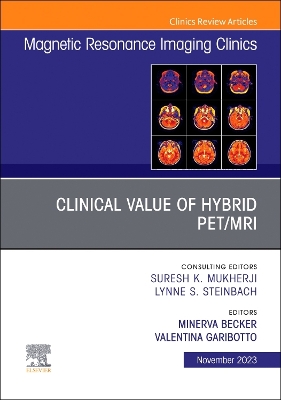 Clinics Review Articles

Magnetic Resonance Imaging Clinics

CLINICAL VALUE OF HYBRID PET/MRI

CONSULTING EDITORS
SURESH K. MUKHERJI
LYNNE S. STEINBACH

EDITORS
MINERVA BECKER
VALENTINA GARIBOTTO

ELSEVIER

November 2023